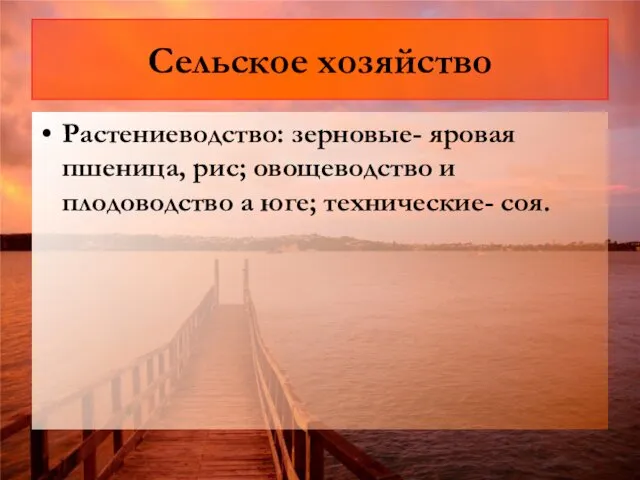 Сельское хозяйство

• Растениеводство: зерновые- яровая пшеница, рис; овощеводство и плодоводство а юге; технические- соя.